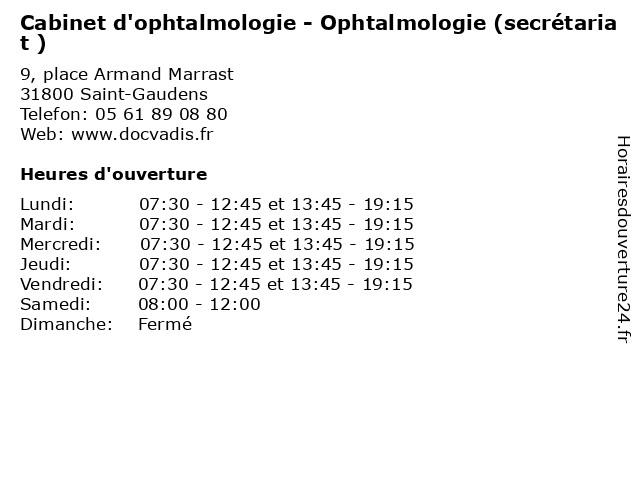 Cabinet d'ophtalmologie - Ophtalmologie (secrétariat )

9, place Armand Marrast
31800 Saint-Gaudens
Telefon: 05 61 89 08 80
Web: www.docvadis.fr

Heures d'ouverture

Lundi: 07:30 - 12:45 et 13:45 - 19:15
Mardi: 07:30 - 12:45 et 13:45 - 19:15
Mercredi: 07:30 - 12:45 et 13:45 - 19:15
Jeudi: 07:30 - 12:45 et 13:45 - 19:15
Vendredi: 07:30 - 12:45 et 13:45 - 19:15
Samedi: 08:00 - 12:00
Dimanche: Fermé

Horairesdouverture24.fr